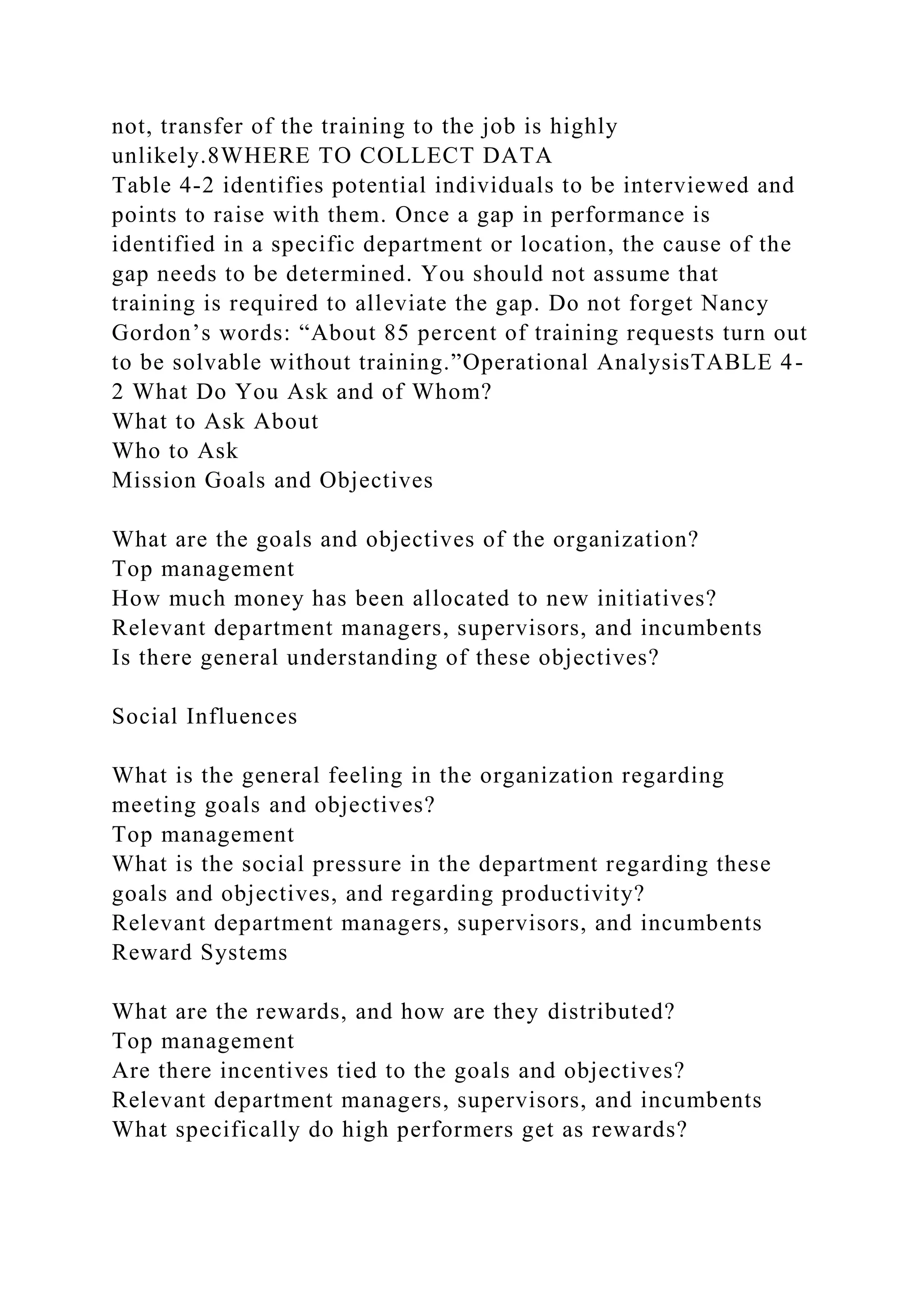 not, transfer of the training to the job is highly unlikely.8WHERE TO COLLECT DATA
Table 4-2 identifies potential individuals to be interviewed and points to raise with them. Once a gap in performance is identified in a specific department or location, the cause of the gap needs to be determined. You should not assume that training is required to alleviate the gap. Do not forget Nancy Gordon’s words: “About 85 percent of training requests turn out to be solvable without training.”Operational AnalysisTABLE 4-2 What Do You Ask and of Whom?
What to Ask About
Who to Ask
Mission Goals and Objectives

What are the goals and objectives of the organization?
Top management
How much money has been allocated to new initiatives?
Relevant department managers, supervisors, and incumbents
Is there general understanding of these objectives?

Social Influences

What is the general feeling in the organization regarding meeting goals and objectives?
Top management
What is the social pressure in the department regarding these goals and objectives, and regarding productivity?
Relevant department managers, supervisors, and incumbents
Reward Systems

What are the rewards, and how are they distributed?
Top management
Are there incentives tied to the goals and objectives?
Relevant department managers, supervisors, and incumbents
What specifically do high performers get as rewards?